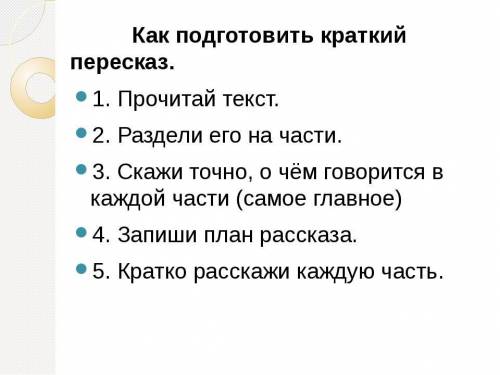 Как подготовить краткий пересказ.

1. Прочитай текст.

2. Раздели его на части.

3. Скажи точно, о чём говорится в каждой части (самое главное)

4. Запиши план рассказа.

5. Кратко расскажи каждую часть.